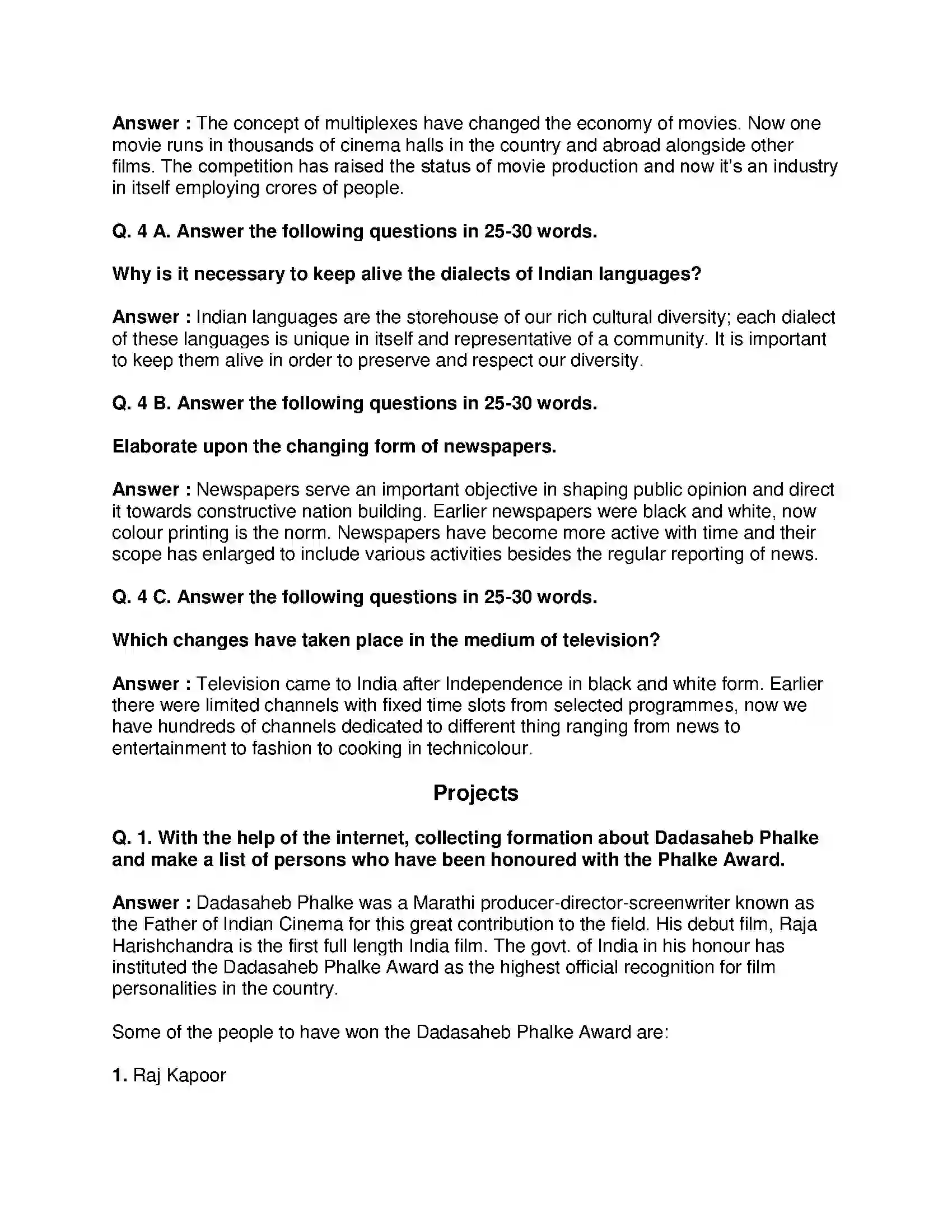 Answer : The concept of multiplexes have changed the economy of movies. Now one movie runs in thousands of cinema halls in the country and abroad alongside other films. The competition has raised the status of movie production and now it's an industry in itself employing crores of people.

Q. 4 A. Answer the following questions in 25-30 words.

Why is it necessary to keep alive the dialects of Indian languages?

Answer : Indian languages are the storehouse of our rich cultural diversity; each dialect of these languages is unique in itself and representative of a community. It is important to keep them alive in order to preserve and respect our diversity.

Q. 4 B. Answer the following questions in 25-30 words.

Elaborate upon the changing form of newspapers.

Answer : Newspapers serve an important objective in shaping public opinion and direct it towards constructive nation building. Earlier newspapers were black and white, now colour printing is the norm. Newspapers have become more active with time and their scope has enlarged to include various activities besides the regular reporting of news.

Q. 4 C. Answer the following questions in 25-30 words.

Which changes have taken place in the medium of television?

Answer : Television came to India after Independence in black and white form. Earlier there were limited channels with fixed time slots from selected programmes, now we have hundreds of channels dedicated to different thing ranging from news to entertainment to fashion to cooking in technicolour.

Projects

Q. 1. With the help of the internet, collecting formation about Dadasaheb Phalke and make a list of persons who have been honoured with the Phalke Award.

Answer : Dadasaheb Phalke was a Marathi producer-director-screenwriter known as the Father of Indian Cinema for this great contribution to the field. His debut film, Raja Harishchandra is the first full length India film. The govt. of India in his honour has instituted the Dadasaheb Phalke Award as the highest official recognition for film personalities in the country.

Some of the people to have won the Dadasaheb Phalke Award are:

1. Raj Kapoor